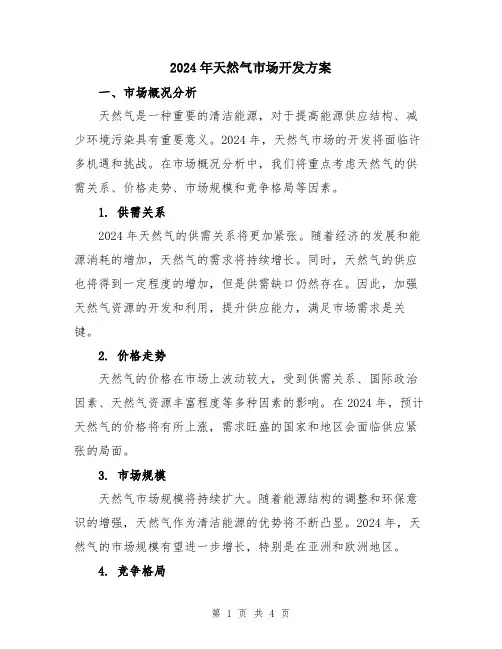 2024年天然气市场开发方案

一、市场概况分析

天然气是一种重要的清洁能源，对于提高能源供应结构、减少环境污染具有重要意义。2024年，天然气市场的开发将面临许多机遇和挑战。在市场概况分析中，我们将重点考虑天然气的供需关系、价格走势、市场规模和竞争格局等因素。

1. 供需关系

2024年天然气的供需关系将更加紧张。随着经济的发展和能源消耗的增加，天然气的需求将持续增长。同时，天然气的供应也将得到一定程度的增加，但是供需缺口仍然存在。因此，加强天然气资源的开发和利用，提升供应能力，满足市场需求是关键。

2. 价格走势

天然气的价格在市场上波动较大，受到供需关系、国际政治因素、天然气资源丰富程度等多种因素的影响。在2024年，预计天然气的价格将有所上涨，需求旺盛的国家和地区会面临供应紧张的局面。

3. 市场规模

天然气市场规模将持续扩大。随着能源结构的调整和环保意识的增强，天然气作为清洁能源的优势将不断凸显。2024年，天然气的市场规模有望进一步增长，特别是在亚洲和欧洲地区。

4. 竞争格局

第 1 页 共 4 页